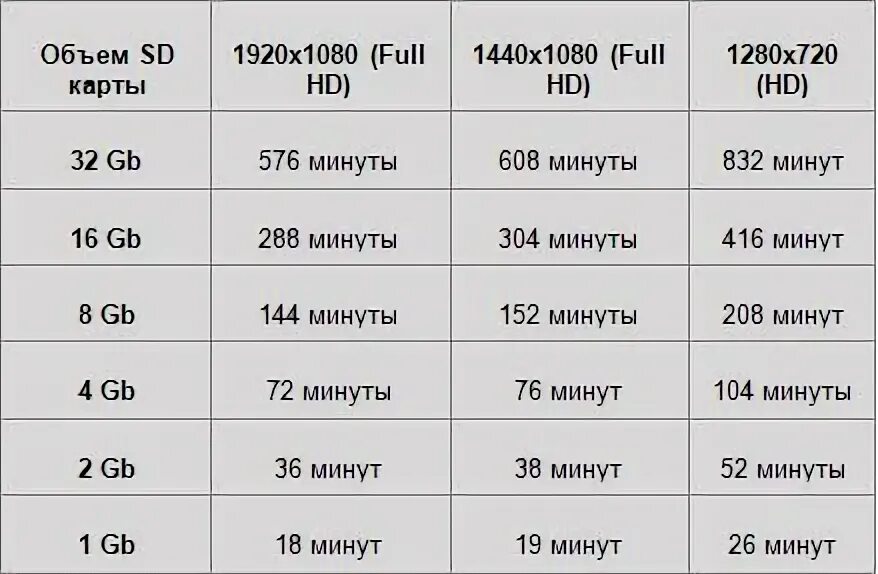 | Объем SD карты | 1920x1080 (Full HD) | 1440x1080 (Full HD) | 1280x720 (HD) |
|---|---|---|---|
| 32 Gb | 576 минуты | 608 минуты | 832 минут |
| 16 Gb | 288 минуты | 304 минуты | 416 минут |
| 8 Gb | 144 минуты | 152 минуты | 208 минут |
| 4 Gb | 72 минуты | 76 минут | 104 минуты |
| 2 Gb | 36 минут | 38 минут | 52 минуты |
| 1 Gb | 18 минут | 19 минут | 26 минут |